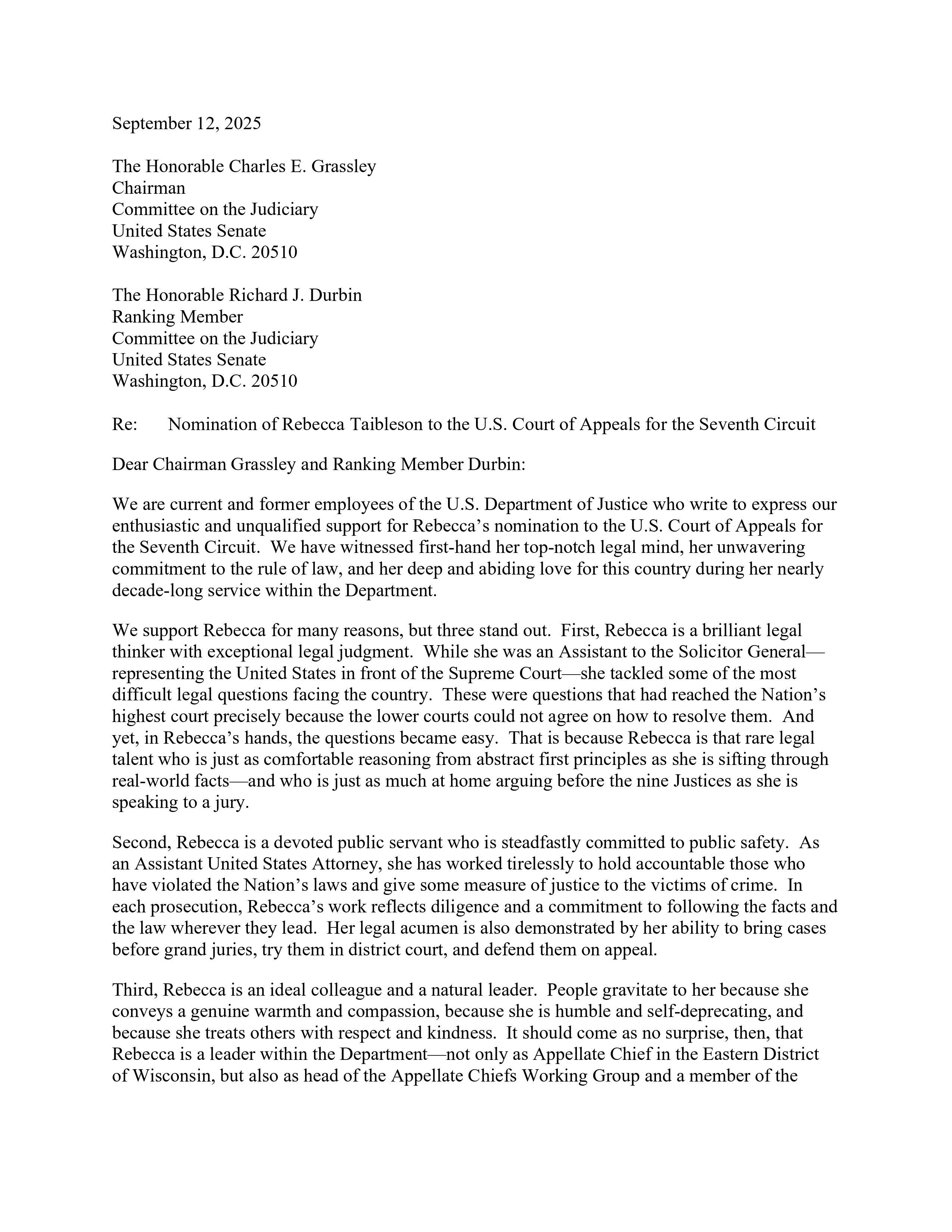 September 12, 2025

The Honorable Charles E. Grassley
Chairman
Committee on the Judiciary
United States Senate
Washington, D.C. 20510

The Honorable Richard J. Durbin
Ranking Member
Committee on the Judiciary
United States Senate
Washington, D.C. 20510

Re: Nomination of Rebecca Taibleson to the U.S. Court of Appeals for the Seventh Circuit

Dear Chairman Grassley and Ranking Member Durbin:

We are current and former employees of the U.S. Department of Justice who write to express our enthusiastic and unqualified support for Rebecca's nomination to the U.S. Court of Appeals for the Seventh Circuit. We have witnessed first-hand her top-notch legal mind, her unwavering commitment to the rule of law, and her deep and abiding love for this country during her nearly decade-long service within the Department.

We support Rebecca for many reasons, but three stand out. First, Rebecca is a brilliant legal thinker with exceptional legal judgment. While she was an Assistant to the Solicitor General—representing the United States in front of the Supreme Court—she tackled some of the most difficult legal questions facing the country. These were questions that had reached the Nation's highest court precisely because the lower courts could not agree on how to resolve them. And yet, in Rebecca's hands, the questions became easy. That is because Rebecca is that rare legal talent who is just as comfortable reasoning from abstract first principles as she is sifting through real-world facts—and who is just as much at home arguing before the nine Justices as she is speaking to a jury.

Second, Rebecca is a devoted public servant who is steadfastly committed to public safety. As an Assistant United States Attorney, she has worked tirelessly to hold accountable those who have violated the Nation's laws and give some measure of justice to the victims of crime. In each prosecution, Rebecca's work reflects diligence and a commitment to following the facts and the law wherever they lead. Her legal acumen is also demonstrated by her ability to bring cases before grand juries, try them in district court, and defend them on appeal.

Third, Rebecca is an ideal colleague and a natural leader. People gravitate to her because she conveys a genuine warmth and compassion, because she is humble and self-deprecating, and because she treats others with respect and kindness. It should come as no surprise, then, that Rebecca is a leader within the Department—not only as Appellate Chief in the Eastern District of Wisconsin, but also as head of the Appellate Chiefs Working Group and a member of the